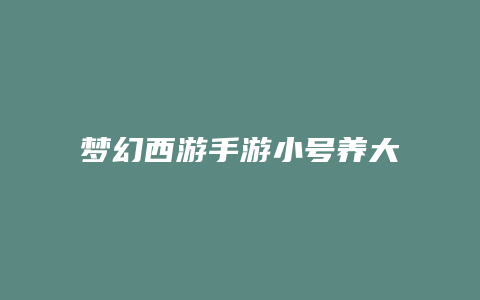 梦幻西游手游小号养大